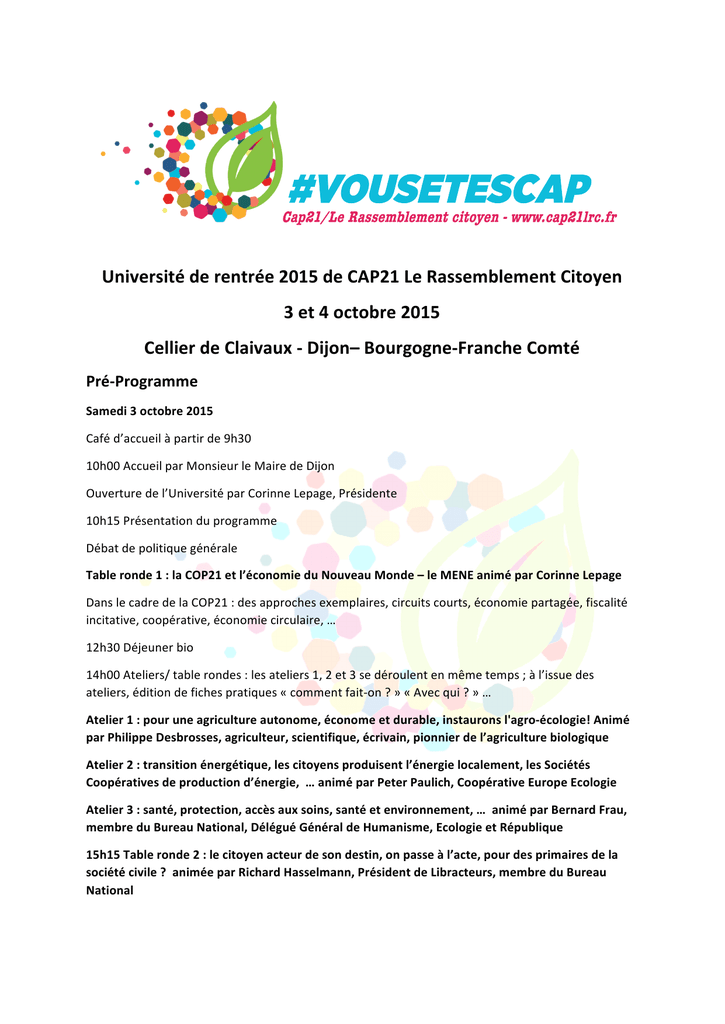 #VOUSETESCAP
Cap21/Le Rassemblement citoyen - www.cap21lrc.fr

Université de rentrée 2015 de CAP21 Le Rassemblement Citoyen

3 et 4 octobre 2015

Cellier de Claivaux - Dijon– Bourgogne-Franche Comté

Pré-Programme

Samedi 3 octobre 2015

Café d'accueil à partir de 9h30

10h00 Accueil par Monsieur le Maire de Dijon

Ouverture de l'Université par Corinne Lepage, Présidente

10h15 Présentation du programme

Débat de politique générale

Table ronde 1 : la COP21 et l'économie du Nouveau Monde – le MENE animé par Corinne Lepage

Dans le cadre de la COP21 : des approches exemplaires, circuits courts, économie partagée, fiscalité incitative, coopérative, économie circulaire, …

12h30 Déjeuner bio

14h00 Ateliers/ table rondes : les ateliers 1, 2 et 3 se déroulent en même temps ; à l'issue des ateliers, édition de fiches pratiques « comment fait-on ? » « Avec qui ? » …

Atelier 1 : pour une agriculture autonome, économe et durable, instaurons l'agro-écologie! Animé par Philippe Desbrosses, agriculteur, scientifique, écrivain, pionnier de l'agriculture biologique

Atelier 2 : transition énergétique, les citoyens produisent l'énergie localement, les Sociétés Coopératives de production d'énergie, … animé par Peter Paulich, Coopérative Europe Ecologie

Atelier 3 : santé, protection, accès aux soins, santé et environnement, … animé par Bernard Frau, membre du Bureau National, Délégué Général de Humanisme, Ecologie et République

15h15 Table ronde 2 : le citoyen acteur de son destin, on passe à l'acte, pour des primaires de la société civile ? animée par Richard Hasselmann, Président de Libracteurs, membre du Bureau National